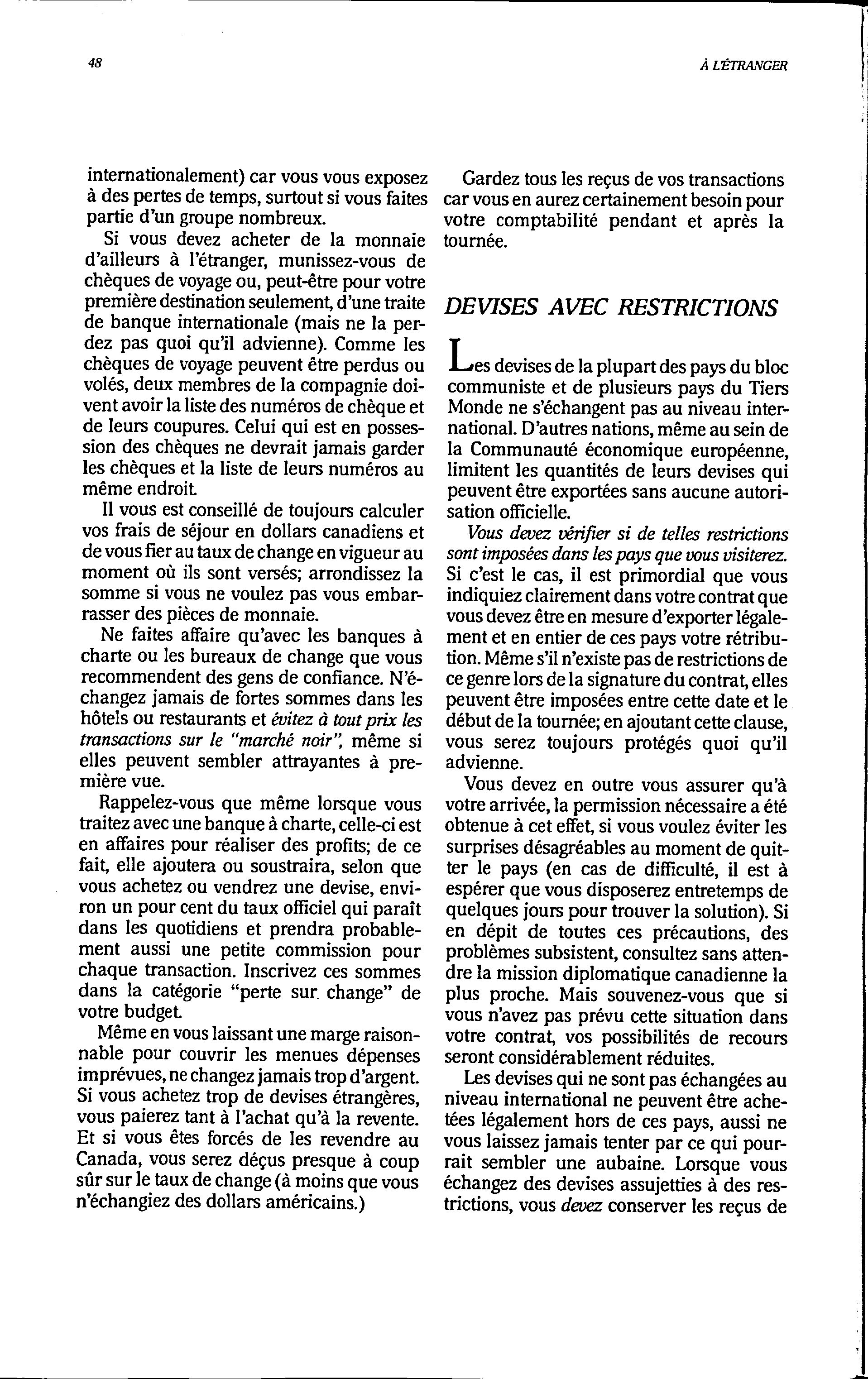 48

À L'ÉTRANGER

internationalement) car vous vous exposez à des pertes de temps, surtout si vous faites partie d'un groupe nombreux.

Si vous devez acheter de la monnaie d'ailleurs à l'étranger, munissez-vous de chèques de voyage ou, peut-être pour votre première destination seulement, d'une traite de banque internationale (mais ne la perdez pas quoi qu'il advienne). Comme les chèques de voyage peuvent être perdus ou volés, deux membres de la compagnie doivent avoir la liste des numéros de chèque et de leurs coupures. Celui qui est en possession des chèques ne devrait jamais garder les chèques et la liste de leurs numéros au même endroit.

Il vous est conseillé de toujours calculer vos frais de séjour en dollars canadiens et de vous fier au taux de change en vigueur au moment où ils sont versés; arrondissez la somme si vous ne voulez pas vous embarrasser des pièces de monnaie.

Ne faites affaire qu'avec les banques à charte ou les bureaux de change que vous recommendent des gens de confiance. N'échangez jamais de fortes sommes dans les hôtels ou restaurants et évitez à tout prix les transactions sur le "marché noir", même si elles peuvent sembler attrayantes à première vue.

Rappelez-vous que même lorsque vous traitez avec une banque à charte, celle-ci est en affaires pour réaliser des profits; de ce fait, elle ajoutera ou soustraira, selon que vous achetez ou vendrez une devise, environ un pour cent du taux officiel qui paraît dans les quotidiens et prendra probablement aussi une petite commission pour chaque transaction. Inscrivez ces sommes dans la catégorie "perte sur change" de votre budget.

Même en vous laissant une marge raisonnable pour couvrir les menues dépenses imprévues, ne changez jamais trop d'argent. Si vous achetez trop de devises étrangères, vous paierez tant à l'achat qu'à la revente. Et si vous êtes forcés de les revendre au Canada, vous serez déçus presque à coup sûr sur le taux de change (à moins que vous n'échangiez des dollars américains.)

Gardez tous les reçus de vos transactions car vous en aurez certainement besoin pour votre comptabilité pendant et après la tournée.

DEVISES AVEC RESTRICTIONS

Les devises de la plupart des pays du bloc communiste et de plusieurs pays du Tiers Monde ne s'échangent pas au niveau international. D'autres nations, même au sein de la Communauté économique européenne, limitent les quantités de leurs devises qui peuvent être exportées sans aucune autorisation officielle.

Vous devez vérifier si de telles restrictions sont imposées dans les pays que vous visiterez. Si c'est le cas, il est primordial que vous indiquiez clairement dans votre contrat que vous devez être en mesure d'exporter légalement et en entier de ces pays votre rétribution. Même s'il n'existe pas de restrictions de ce genre lors de la signature du contrat, elles peuvent être imposées entre cette date et le début de la tournée; en ajoutant cette clause, vous serez toujours protégés quoi qu'il advienne.

Vous devez en outre vous assurer qu'à votre arrivée, la permission nécessaire a été obtenue à cet effet, si vous voulez éviter les surprises désagréables au moment de quitter le pays (en cas de difficulté, il est à espérer que vous disposerez entretemps de quelques jours pour trouver la solution). Si en dépit de toutes ces précautions, des problèmes subsistent, consultez sans attendre la mission diplomatique canadienne la plus proche. Mais souvenez-vous que si vous n'avez pas prévu cette situation dans votre contrat, vos possibilités de recours seront considérablement réduites.

Les devises qui ne sont pas échangées au niveau international ne peuvent être achetées légalement hors de ces pays, aussi ne vous laissez jamais tenter par ce qui pourrait sembler une aubaine. Lorsque vous échangez des devises assujetties à des restrictions, vous devez conserver les reçus de